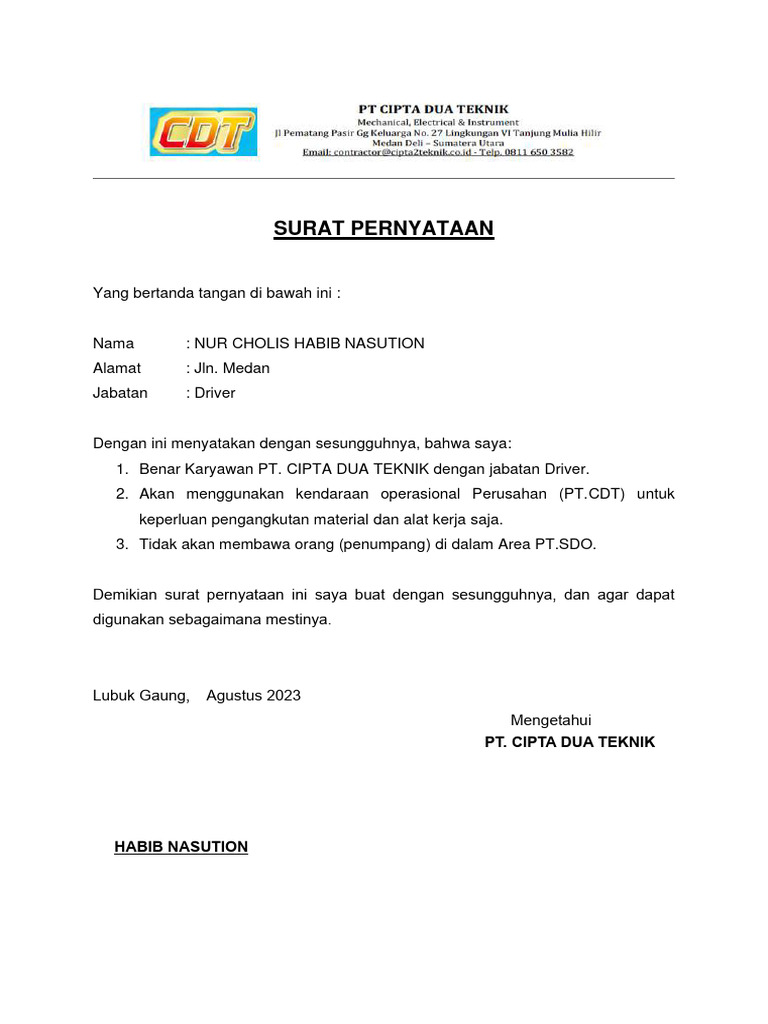 CDT

PT CIPTA DUA TEKNIK
Mechanical, Electrical & Instrument
Jl Pematang Pasir Gg Keluarga No. 27 Lingkungan VI Tanjung Mulia Hilir
Medan Deli – Sumatera Utara
Email: contractor@cipta2teknik.co.id - Telp. 0811 650 3582

SURAT PERNYATAAN

Yang bertanda tangan di bawah ini :

Nama : NUR CHOLIS HABIB NASUTION
Alamat : Jln. Medan
Jabatan : Driver

Dengan ini menyatakan dengan sesungguhnya, bahwa saya:
1. Benar Karyawan PT. CIPTA DUA TEKNIK dengan jabatan Driver.
2. Akan menggunakan kendaraan operasional Perusahan (PT.CDT) untuk keperluan pengangkutan material dan alat kerja saja.
3. Tidak akan membawa orang (penumpang) di dalam Area PT.SDO.

Demikian surat pernyataan ini saya buat dengan sesungguhnya, dan agar dapat digunakan sebagaimana mestinya.

Lubuk Gaung, Agustus 2023

Mengetahui
PT. CIPTA DUA TEKNIK

HABIB NASUTION